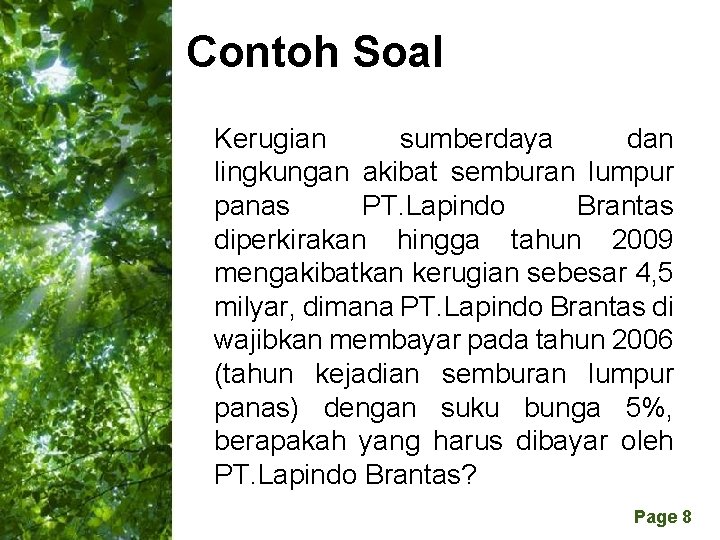 Contoh Soal

Kerugian sumberdaya dan lingkungan akibat semburan lumpur panas PT.Lapindo Brantas diperkirakan hingga tahun 2009 mengakibatkan kerugian sebesar 4,5 milyar, dimana PT.Lapindo Brantas di wajibkan membayar pada tahun 2006 (tahun kejadian semburan lumpur panas) dengan suku bunga 5%, berapakah yang harus dibayar oleh PT.Lapindo Brantas?

Page 8